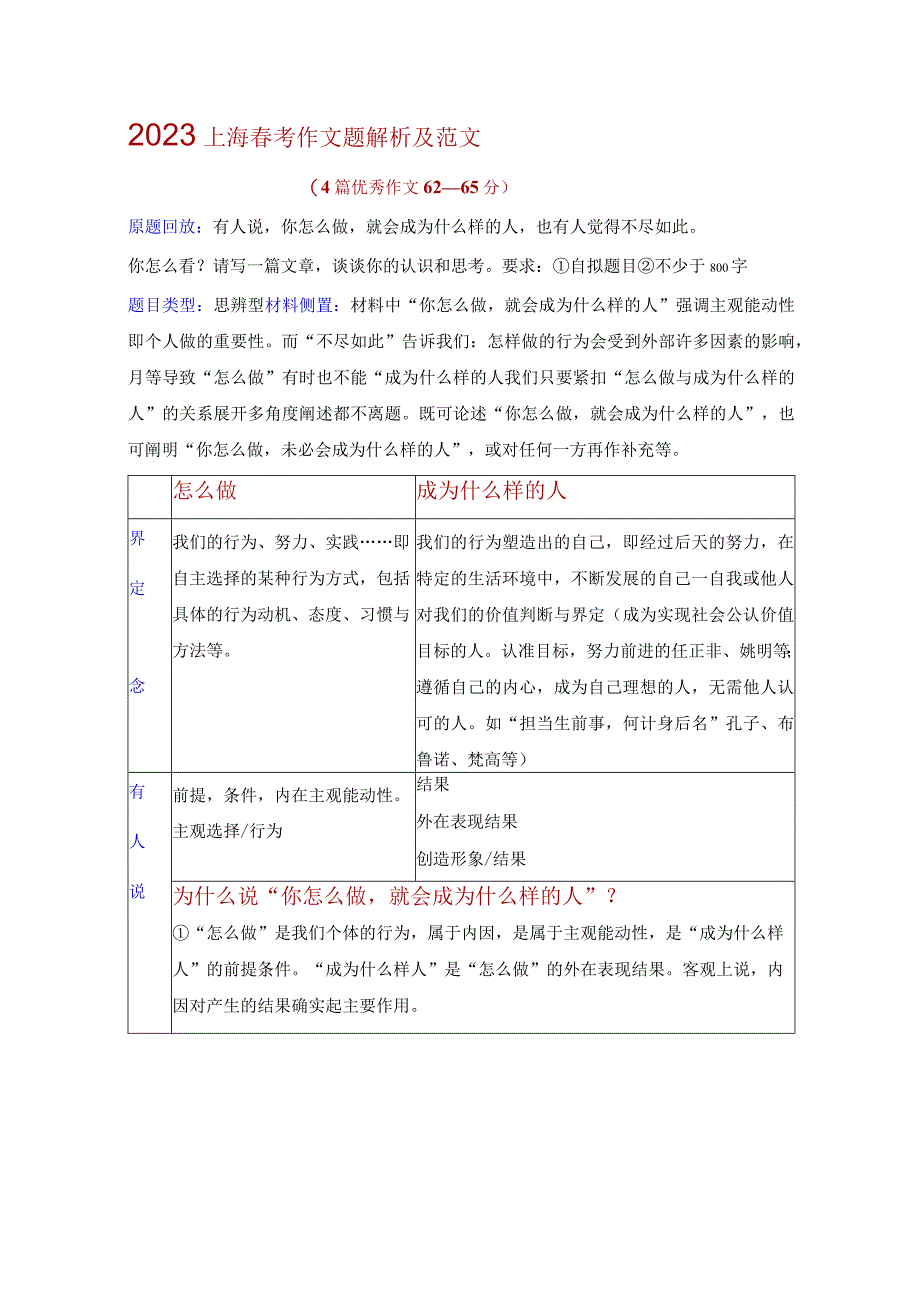 2023上海春考作文题解析及范文

（4篇优秀作文62—65分）

原题回放：有人说，你怎么做，就会成为什么样的人，也有人觉得不尽如此。

你怎么看？请写一篇文章，谈谈你的认识和思考。要求：①自拟题目②不少于800字

题目类型：思辨型材料侧置：材料中“你怎么做，就会成为什么样的人”强调主观能动性即个人做的重要性。而“不尽如此”告诉我们：怎样做的行为会受到外部许多因素的影响，月等导致“怎么做”有时也不能“成为什么样的人我们只要紧扣“怎么做与成为什么样的人”的关系展开多角度阐述都不离题。既可论述“你怎么做，就会成为什么样的人”，也可阐明“你怎么做，未必会成为什么样的人”，或对任何一方再作补充等。

| | 怎么做 | 成为什么样的人 |
|---|---|---|
| 界定念 | 我们的行为、努力、实践……即自主选择的某种行为方式，包括具体的行为动机、态度、习惯与方法等。 | 我们的行为塑造出的自己，即经过后天的努力，在特定的生活环境中，不断发展的自己一自我或他人对我们的价值判断与界定（成为实现社会公认价值目标的人。认准目标，努力前进的任正非、姚明等;遵循自己的内心，成为自己理想的人，无需他人认可的人。如“担当生前事，何计身后名”孔子、布鲁诺、梵高等） |
| 有人说 | 前提，条件，内在主观能动性。主观选择/行为 | 结果 外在表现结果 创造形象/结果 |
| | 为什么说“你怎么做，就会成为什么样的人”？ ①“怎么做”是我们个体的行为，属于内因，是属于主观能动性，是“成为什么样人”的前提条件。“成为什么样人”是“怎么做”的外在表现结果。客观上说，内因对产生的结果确实起主要作用。 | |